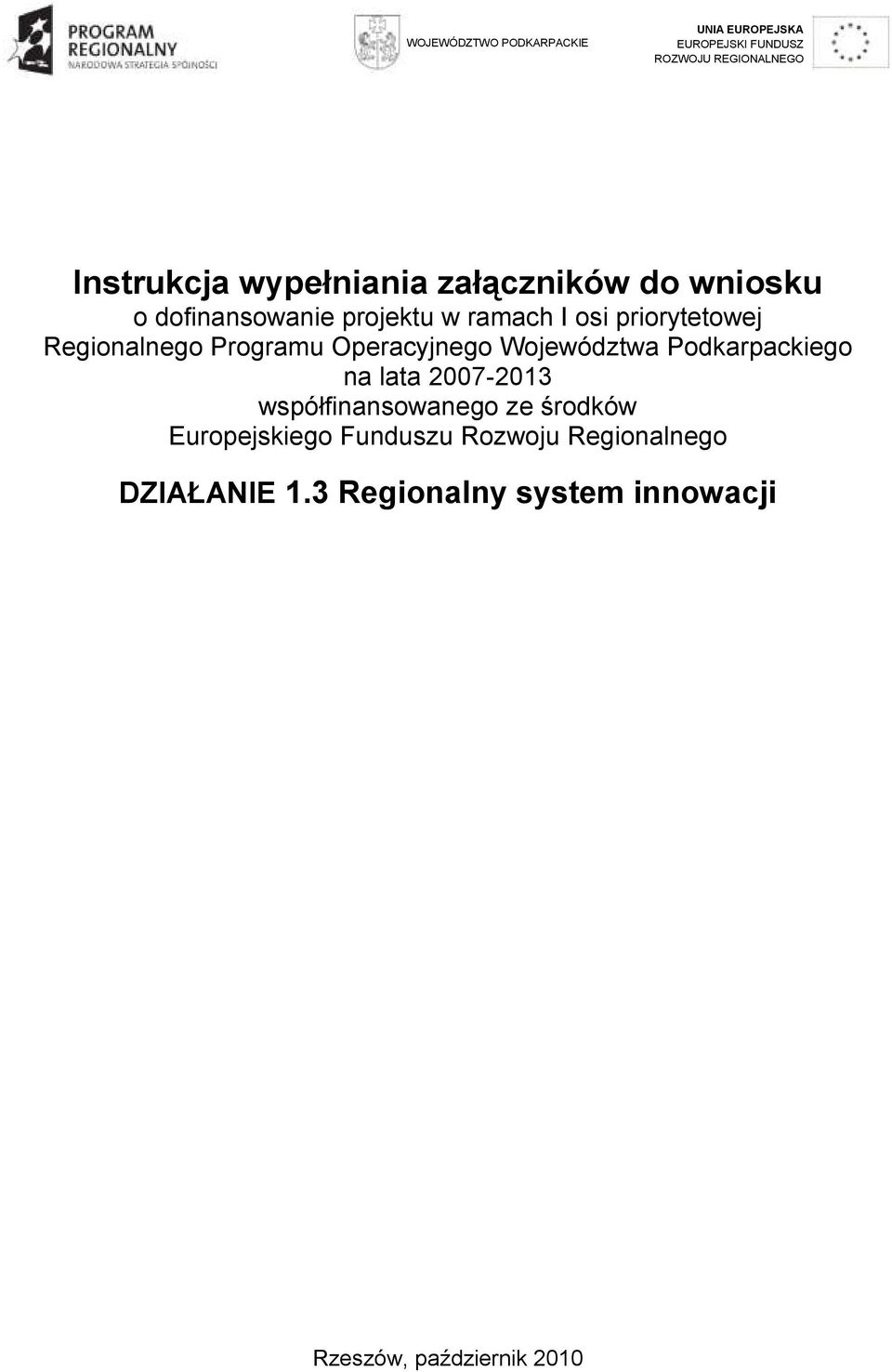 PROGRAM REGIONALNY
NARODOWA STRATEGIA SPÓJNOŚCI

WOJEWÓDZTWO PODKARPACKIE

UNIA EUROPEJSKA
EUROPEJSKI FUNDUSZ ROZWOJU REGIONALNEGO

Instrukcja wypełniania załączników do wniosku
o dofinansowanie projektu w ramach I osi priorytetowej Regionalnego Programu Operacyjnego Województwa Podkarpackiego na lata 2007-2013 współfinansowanego ze środków Europejskiego Funduszu Rozwoju Regionalnego

DZIAŁANIE 1.3 Regionalny system innowacji

Rzeszów, październik 2010